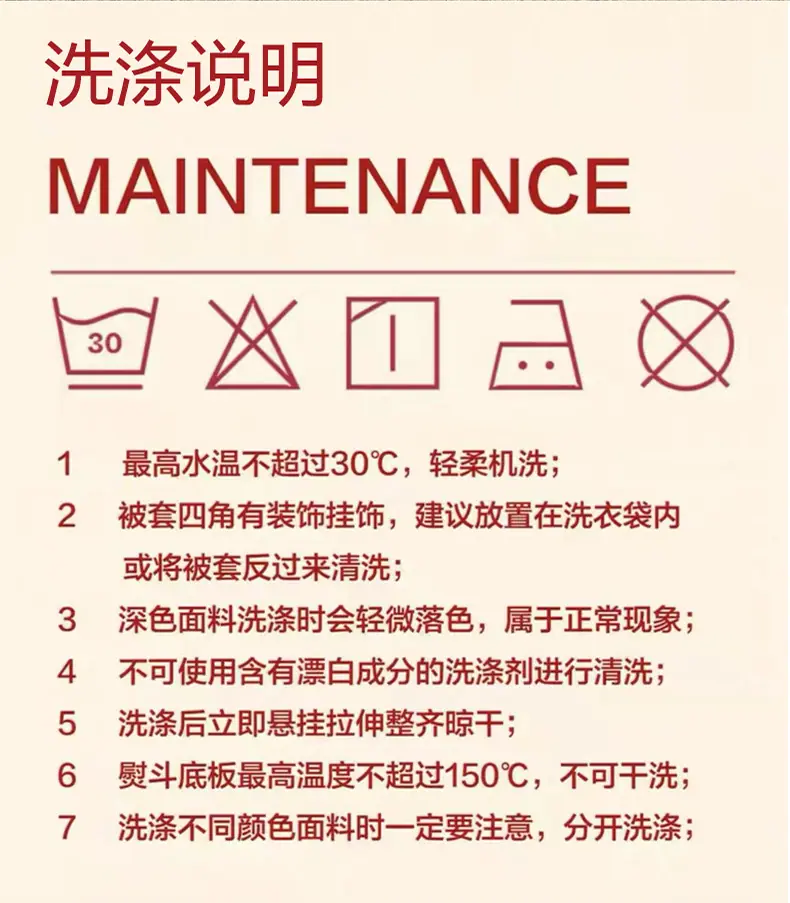 洗涤说明

MAINTENANCE

30

1 最高水温不超过30℃，轻柔机洗；

2 被套四角有装饰挂饰，建议放置在洗衣袋内或将被套反过来清洗；

3 深色面料洗涤时会轻微落色，属于正常现象；

4 不可使用含有漂白成分的洗涤剂进行清洗；

5 洗涤后立即悬挂拉伸整齐晾干；

6 熨斗底板最高温度不超过150℃，不可干洗；

7 洗涤不同颜色面料时一定要注意，分开洗涤；